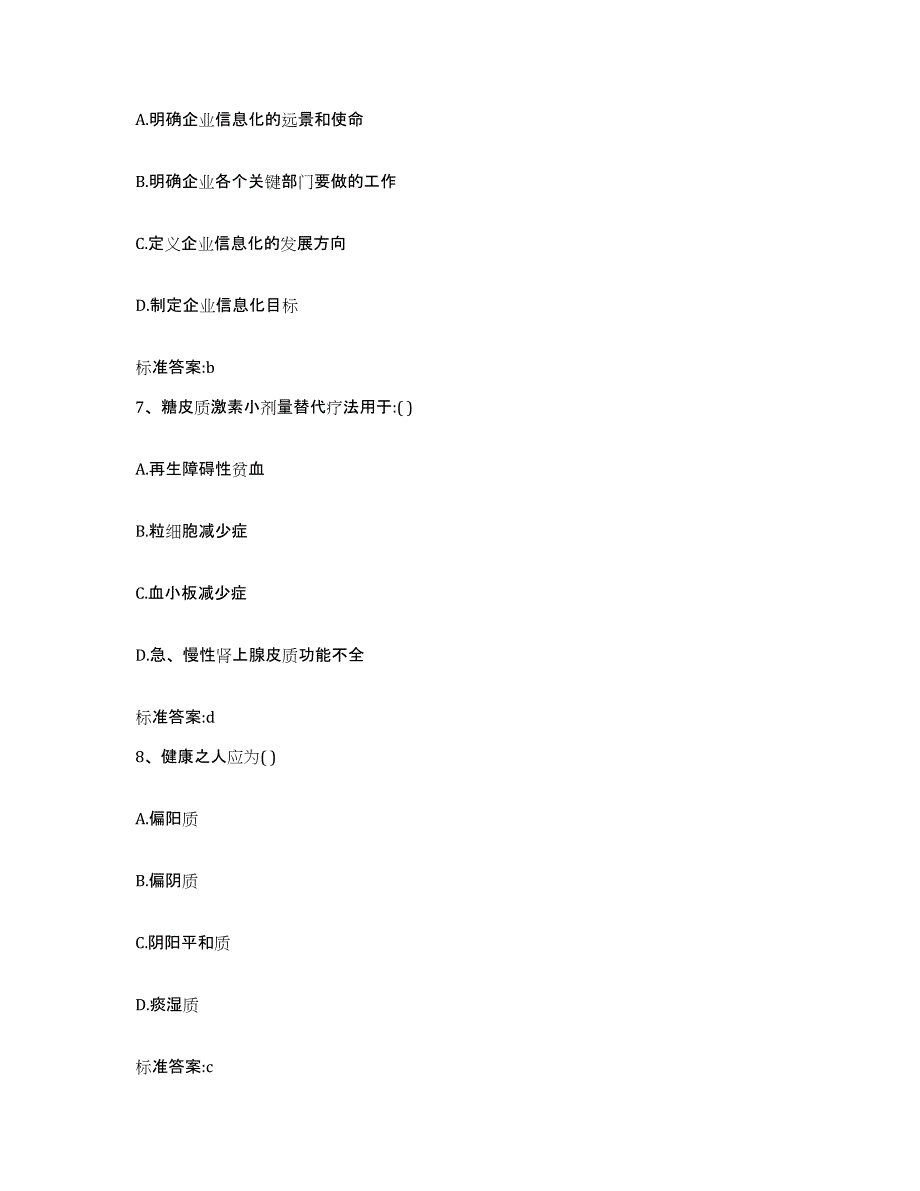 A.明确企业信息化的远景和使命

B.明确企业各个关键部门要做的工作

C.定义企业信息化的发展方向

D.制定企业信息化目标

标准答案:b

7、糖皮质激素小剂量替代疗法用于:( )

A.再生障碍性贫血

B.粒细胞减少症

C.血小板减少症

D.急、慢性肾上腺皮质功能不全

标准答案:d

8、健康之人应为( )

A.偏阳质

B.偏阴质

C.阴阳平和质

D.痰湿质

标准答案:c